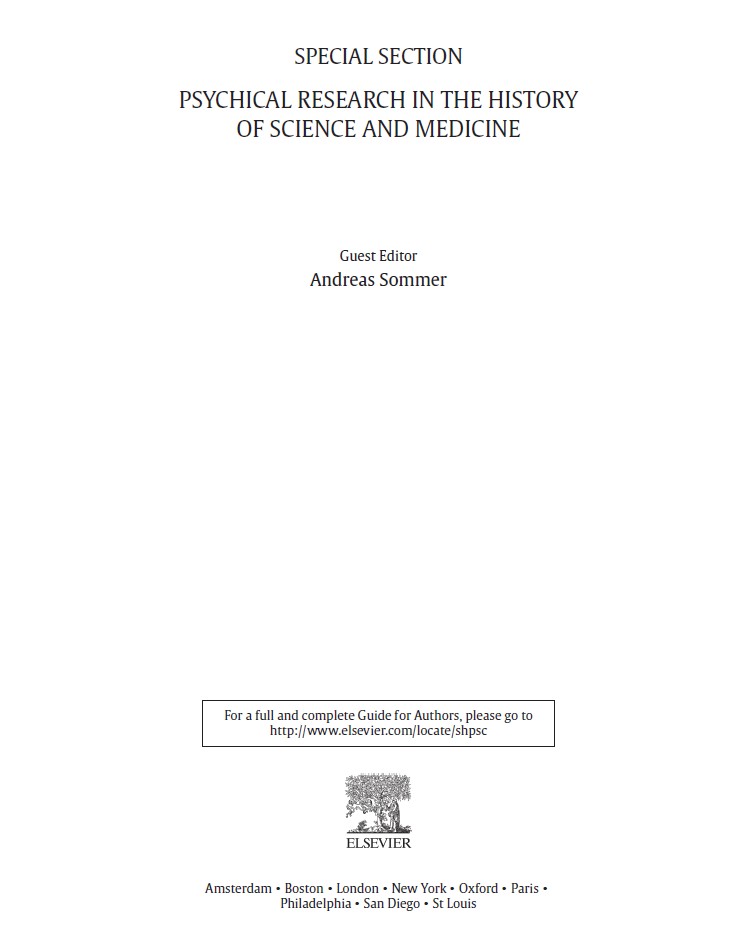 SPECIAL SECTION

PSYCHICAL RESEARCH IN THE HISTORY OF SCIENCE AND MEDICINE

Guest Editor
Andreas Sommer

For a full and complete Guide for Authors, please go to http://www.elsevier.com/locate/shpsc

ELSEVIER

Amsterdam • Boston • London • New York • Oxford • Paris • Philadelphia • San Diego • St Louis